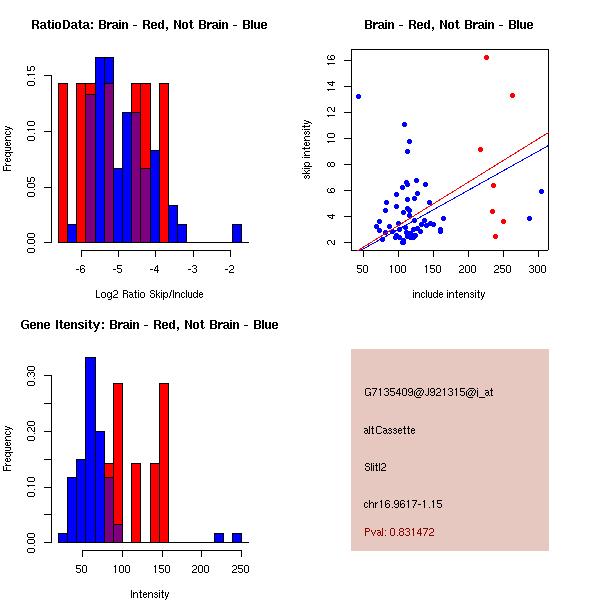 RatioData: Brain - Red, Not Brain - Blue

Frequency

0.00
0.05
0.10
0.15

-6
-5
-4
-3
-2

Log2 Ratio Skip/Include

Brain - Red, Not Brain - Blue

skip intensity

2
4
6
8
10
12
14
16

50
100
150
200
250
300

include intensity

Gene Itensity: Brain - Red, Not Brain - Blue

Frequency

0.00
0.10
0.20
0.30

50
100
150
200
250

Intensity

G7135409@J921315@i_at

altCassette

Slitl2

chr16.9617-1.15

Pval: 0.831472